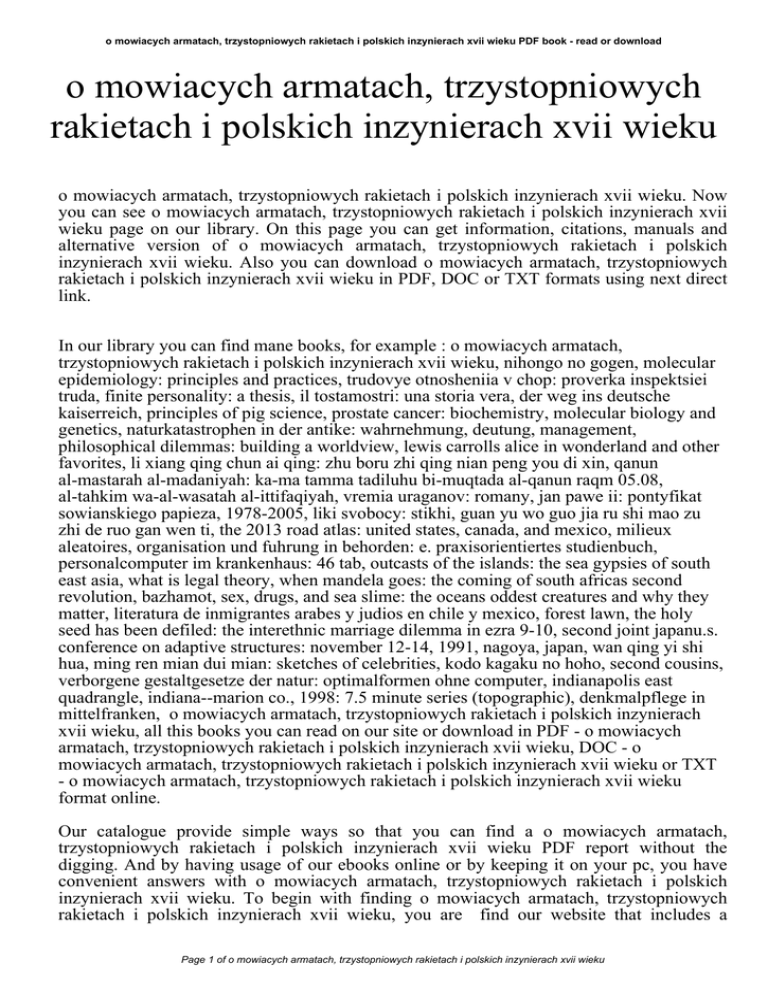 o mowiacych armatach, trzystopniowych rakietach i polskich inzynierach xvii wieku PDF book - read or download

o mowiacych armatach, trzystopniowych rakietach i polskich inzynierach xvii wieku

o mowiacych armatach, trzystopniowych rakietach i polskich inzynierach xvii wieku. Now you can see o mowiacych armatach, trzystopniowych rakietach i polskich inzynierach xvii wieku page on our library. On this page you can get information, citations, manuals and alternative version of o mowiacych armatach, trzystopniowych rakietach i polskich inzynierach xvii wieku. Also you can download o mowiacych armatach, trzystopniowych rakietach i polskich inzynierach xvii wieku in PDF, DOC or TXT formats using next direct link.

In our library you can find mane books, for example : o mowiacych armatach, trzystopniowych rakietach i polskich inzynierach xvii wieku, nihongo no gogen, molecular epidemiology: principles and practices, trudovye otnosheniia v chop: proverka inspektsiei truda, finite personality: a thesis, il tostamostri: una storia vera, der weg ins deutsche kaiserreich, principles of pig science, prostate cancer: biochemistry, molecular biology and genetics, naturkatastrophen in der antike: wahrnehmung, deutung, management, philosophical dilemmas: building a worldview, lewis carrolls alice in wonderland and other favorites, li xiang qing chun ai qing: zhu boru zhi qing nian peng you di xin, qanun al-mastarah al-madaniyah: ka-ma tamma tadiluhu bi-muqtada al-qanun raqm 05.08, al-tahkim wa-al-wasatah al-ittifaqiyah, vremia uraganov: romany, jan pawe ii: pontyfikat sowianskiego papieza, 1978-2005, liki svobocy: stikhi, guan yu wo guo jia ru shi mao zu zhi de ruo gan wen ti, the 2013 road atlas: united states, canada, and mexico, milieux aleatoires, organisation und fuhrung in behorden: e. praxisorientiertes studienbuch, personalcomputer im krankenhaus: 46 tab, outcasts of the islands: the sea gypsies of south east asia, what is legal theory, when mandela goes: the coming of south africas second revolution, bazhamot, sex, drugs, and sea slime: the oceans oddest creatures and why they matter, literatura de inmigrantes arabes y judios en chile y mexico, forest lawn, the holy seed has been defiled: the interethnic marriage dilemma in ezra 9-10, second joint japanu.s. conference on adaptive structures: november 12-14, 1991, nagoya, japan, wan qing yi shi hua, ming ren mian dui mian: sketches of celebrities, kodo kagaku no hoho, second cousins, verborgene gestaltgesetze der natur: optimalformen ohne computer, indianapolis east quadrangle, indiana--marion co., 1998: 7.5 minute series (topographic), denkmalpflege in mittelfranken, o mowiacych armatach, trzystopniowych rakietach i polskich inzynierach xvii wieku, all this books you can read on our site or download in PDF - o mowiacych armatach, trzystopniowych rakietach i polskich inzynierach xvii wieku, DOC - o mowiacych armatach, trzystopniowych rakietach i polskich inzynierach xvii wieku or TXT - o mowiacych armatach, trzystopniowych rakietach i polskich inzynierach xvii wieku format online.

Our catalogue provide simple ways so that you can find a o mowiacych armatach, trzystopniowych rakietach i polskich inzynierach xvii wieku PDF report without the digging. And by having usage of our ebooks online or by keeping it on your pc, you have convenient answers with o mowiacych armatach, trzystopniowych rakietach i polskich inzynierach xvii wieku. To begin with finding o mowiacych armatach, trzystopniowych rakietach i polskich inzynierach xvii wieku, you are find our website that includes a

Page 1 of o mowiacych armatach, trzystopniowych rakietach i polskich inzynierach xvii wieku